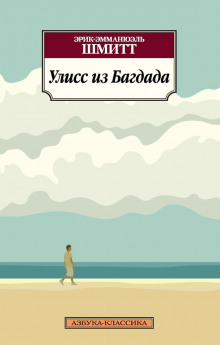 ЭРИК-ЭММАНЮЭЛЬ
ШМИТТ

Улисс из Багдада

АЗБУКА-КЛАССИКА